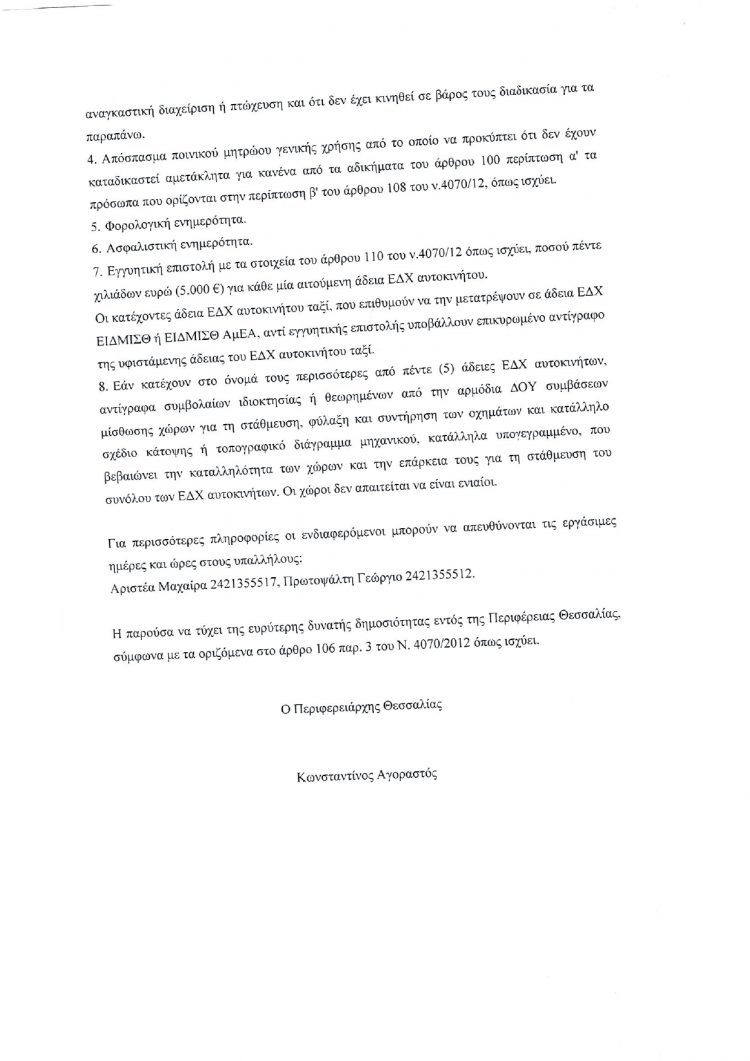 αναγκαστική διαχείριση ή πτώχευση και ότι δεν έχει κινηθεί σε βάρος τους διαδικασία για τα παραπάνω.

4. Απόσπασμα ποινικού μητρώου γενικής χρήσης από το οποίο να προκύπτει ότι δεν έχουν καταδικαστεί αμετάκλητα για κανένα από τα αδικήματα του άρθρου 100 περίπτωση α' τα πρόσωπα που ορίζονται στην περίπτωση β' του άρθρου 108 του ν.4070/12, όπως ισχύει.

5. Φορολογική ενημερότητα.

6. Ασφαλιστική ενημερότητα.

7. Εγγυητική επιστολή με τα στοιχεία του άρθρου 110 του ν.4070/12 όπως ισχύει, ποσού πέντε χιλιάδων ευρώ (5.000 €) για κάθε μία αιτούμενη άδεια ΕΔΧ αυτοκινήτου.

Οι κατέχοντες άδεια ΕΔΧ αυτοκινήτου ταξί, που επιθυμούν να την μετατρέψουν σε άδεια ΕΔΧ ΕΙΔΜΙΣΘ ή ΕΙΔΜΙΣΘ ΑμΕΑ, αντί εγγυητικής επιστολής υποβάλλουν επικυρωμένο αντίγραφο της υφιστάμενης άδειας του ΕΔΧ αυτοκινήτου ταξί.

8. Εάν κατέχουν στο όνομά τους περισσότερες από πέντε (5) άδειες ΕΔΧ αυτοκινήτων, αντίγραφα συμβολαίων ιδιοκτησίας ή θεωρημένων από την αρμόδια ΔΟΥ συμβάσεων μίσθωσης χώρων για τη στάθμευση, φύλαξη και συντήρηση των οχημάτων και κατάλληλο σχέδιο κάτοψης ή τοπογραφικό διάγραμμα μηχανικού, κατάλληλα υπογεγραμμένο, που βεβαιώνει την καταλληλότητα των χώρων και την επάρκεια τους για τη στάθμευση του συνόλου των ΕΔΧ αυτοκινήτων. Οι χώροι δεν απαιτείται να είναι ενιαίοι.

Για περισσότερες πληροφορίες οι ενδιαφερόμενοι μπορούν να απευθύνονται τις εργάσιμες ημέρες και ώρες στους υπαλλήλους:
Αριστέα Μαχαίρα 2421355517, Πρωτοψάλτη Γεώργιο 2421355512.

Η παρούσα να τύχει της ευρύτερης δυνατής δημοσιότητας εντός της Περιφέρειας Θεσσαλίας, σύμφωνα με τα οριζόμενα στο άρθρο 106 παρ. 3 του Ν. 4070/2012 όπως ισχύει.

Ο Περιφερειάρχης Θεσσαλίας

Κωνσταντίνος Αγοραστός